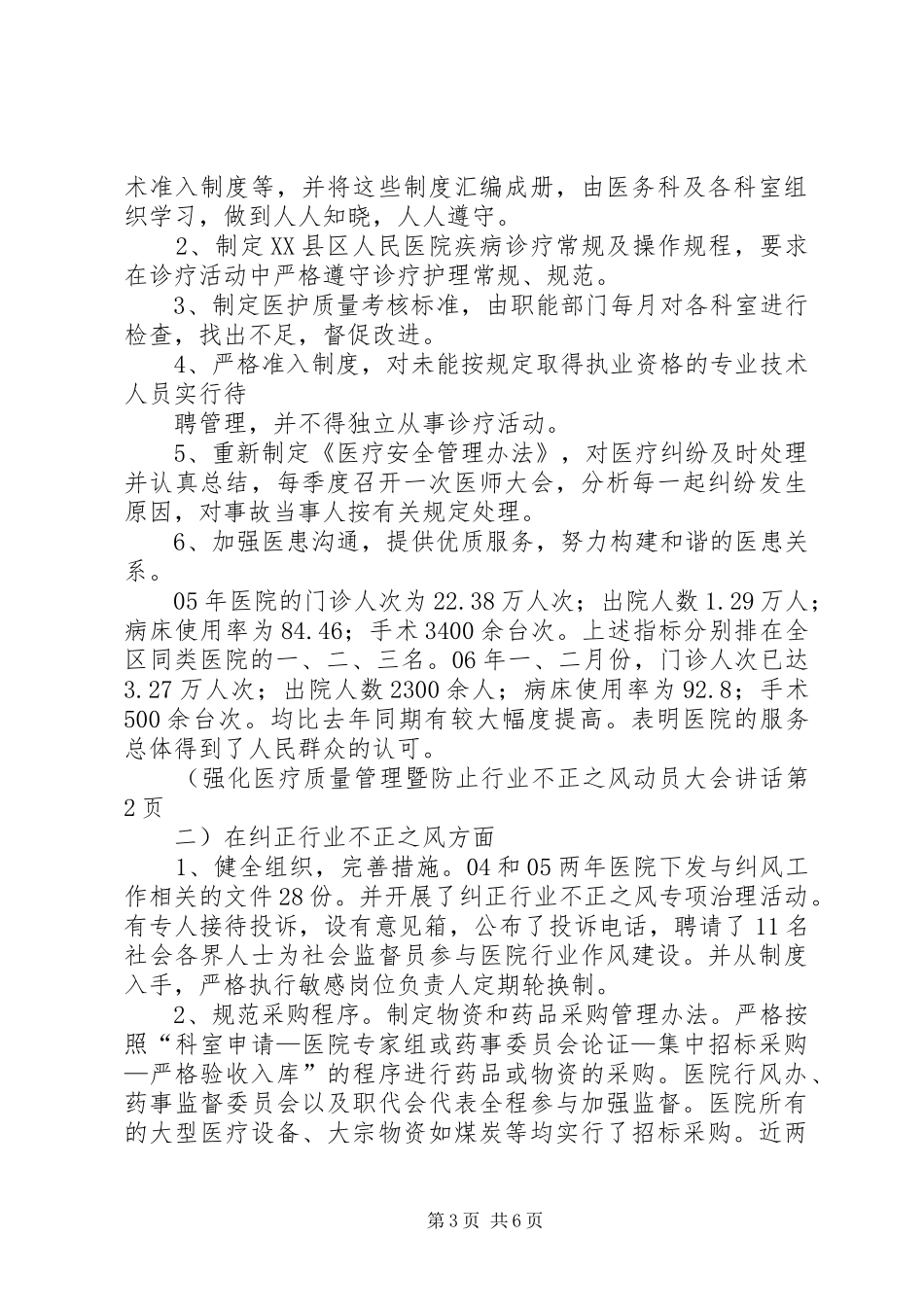 术准入制度等，并将这些制度汇编成册，由医务科及各科室组织学习，做到人人知晓，人人遵守。

2、制定XX县区人民医院疾病诊疗常规及操作规程，要求在诊疗活动中严格遵守诊疗护理常规、规范。

3、制定医护质量考核标准，由职能部门每月对各科室进行检查，找出不足，督促改进。

4、严格准入制度，对未能按规定取得执业资格的专业技术人员实行待

聘管理，并不得独立从事诊疗活动。

5、重新制定《医疗安全管理办法》，对医疗纠纷及时处理并认真总结，每季度召开一次医师大会，分析每一起纠纷发生原因，对事故当事人按有关规定处理。

6、加强医患沟通，提供优质服务，努力构建和谐的医患关系。

05年医院的门诊人次为22.38万人次；出院人数1.29万人；病床使用率为84.46；手术3400余台次。上述指标分别排在全区同类医院的一、二、三名。06年一、二月份，门诊人次已达3.27万人次；出院人数2300余人；病床使用率为92.8；手术500余台次。均比去年同期有较大幅度提高。表明医院的服务总体得到了人民群众的认可。

（强化医疗质量管理暨防止行业不正之风动员大会讲话第2页

二）在纠正行业不正之风方面

1、健全组织，完善措施。04和05两年医院下发与纠风工作相关的文件28份。并开展了纠正行业不正之风专项治理活动。有专人接待投诉，设有意见箱，公布了投诉电话，聘请了11名社会各界人士为社会监督员参与医院行业作风建设。并从制度入手，严格执行敏感岗位负责人定期轮换制。

2、规范采购程序。制定物资和药品采购管理办法。严格按照“科室申请—医院专家组或药事委员会论证—集中招标采购—严格验收入库”的程序进行药品或物资的采购。医院行风办、药事监督委员会以及职代会代表全程参与加强监督。医院所有的大型医疗设备、大宗物资如煤炭等均实行了招标采购。近两

第3页 共6页